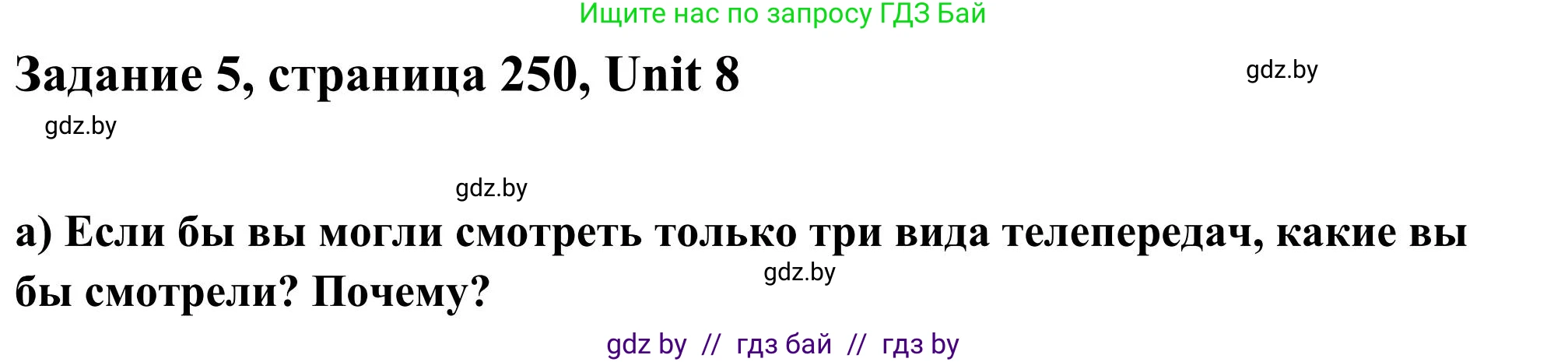 Ищите нас по запросу ГДЗ Бай

Задание 5, страница 250, Unit 8

gdz.by

gdz.by

gdz.by

а) Если бы вы могли смотреть только три вида телепередач, какие вы бы смотрели? Почему?

gdz.by

gdz by // гдз бай // гдз by